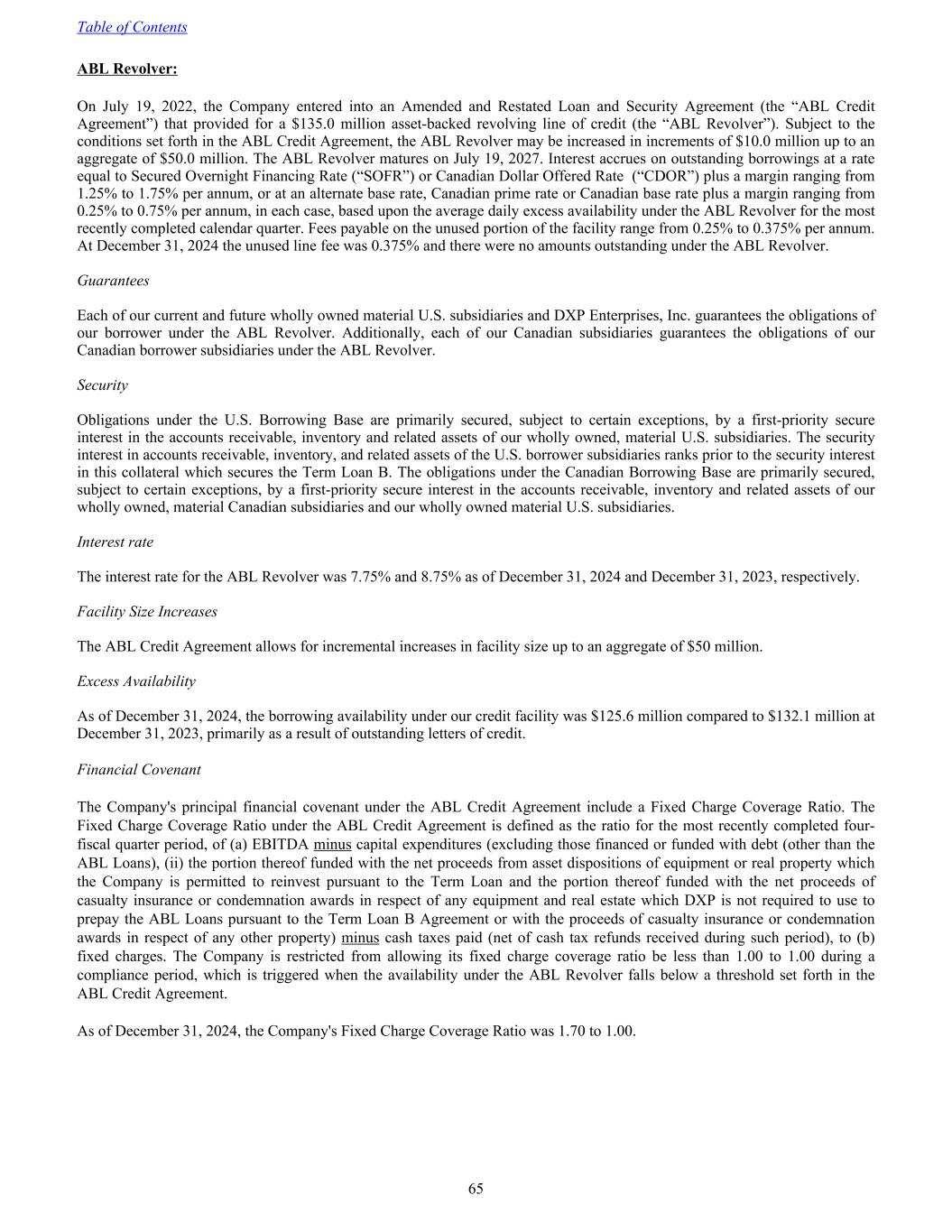 Table of Contents

ABL Revolver:

On July 19, 2022, the Company entered into an Amended and Restated Loan and Security Agreement (the “ABL Credit Agreement”) that provided for a $135.0 million asset-backed revolving line of credit (the “ABL Revolver”). Subject to the conditions set forth in the ABL Credit Agreement, the ABL Revolver may be increased in increments of $10.0 million up to an aggregate of $50.0 million. The ABL Revolver matures on July 19, 2027. Interest accrues on outstanding borrowings at a rate equal to Secured Overnight Financing Rate (“SOFR”) or Canadian Dollar Offered Rate (“CDOR”) plus a margin ranging from 1.25% to 1.75% per annum, or at an alternate base rate, Canadian prime rate or Canadian base rate plus a margin ranging from 0.25% to 0.75% per annum, in each case, based upon the average daily excess availability under the ABL Revolver for the most recently completed calendar quarter. Fees payable on the unused portion of the facility range from 0.25% to 0.375% per annum. At December 31, 2024 the unused line fee was 0.375% and there were no amounts outstanding under the ABL Revolver.

Guarantees

Each of our current and future wholly owned material U.S. subsidiaries and DXP Enterprises, Inc. guarantees the obligations of our borrower under the ABL Revolver. Additionally, each of our Canadian subsidiaries guarantees the obligations of our Canadian borrower subsidiaries under the ABL Revolver.

Security

Obligations under the U.S. Borrowing Base are primarily secured, subject to certain exceptions, by a first-priority secure interest in the accounts receivable, inventory and related assets of our wholly owned, material U.S. subsidiaries. The security interest in accounts receivable, inventory, and related assets of the U.S. borrower subsidiaries ranks prior to the security interest in this collateral which secures the Term Loan B. The obligations under the Canadian Borrowing Base are primarily secured, subject to certain exceptions, by a first-priority secure interest in the accounts receivable, inventory and related assets of our wholly owned, material Canadian subsidiaries and our wholly owned material U.S. subsidiaries.

Interest rate

The interest rate for the ABL Revolver was 7.75% and 8.75% as of December 31, 2024 and December 31, 2023, respectively.

Facility Size Increases

The ABL Credit Agreement allows for incremental increases in facility size up to an aggregate of $50 million.

Excess Availability

As of December 31, 2024, the borrowing availability under our credit facility was $125.6 million compared to $132.1 million at December 31, 2023, primarily as a result of outstanding letters of credit.

Financial Covenant

The Company's principal financial covenant under the ABL Credit Agreement include a Fixed Charge Coverage Ratio. The Fixed Charge Coverage Ratio under the ABL Credit Agreement is defined as the ratio for the most recently completed four-fiscal quarter period, of (a) EBITDA minus capital expenditures (excluding those financed or funded with debt (other than the ABL Loans), (ii) the portion thereof funded with the net proceeds from asset dispositions of equipment or real property which the Company is permitted to reinvest pursuant to the Term Loan and the portion thereof funded with the net proceeds of casualty insurance or condemnation awards in respect of any equipment and real estate which DXP is not required to use to prepay the ABL Loans pursuant to the Term Loan B Agreement or with the proceeds of casualty insurance or condemnation awards in respect of any other property) minus cash taxes paid (net of cash tax refunds received during such period), to (b) fixed charges. The Company is restricted from allowing its fixed charge coverage ratio be less than 1.00 to 1.00 during a compliance period, which is triggered when the availability under the ABL Revolver falls below a threshold set forth in the ABL Credit Agreement.

As of December 31, 2024, the Company's Fixed Charge Coverage Ratio was 1.70 to 1.00.

65